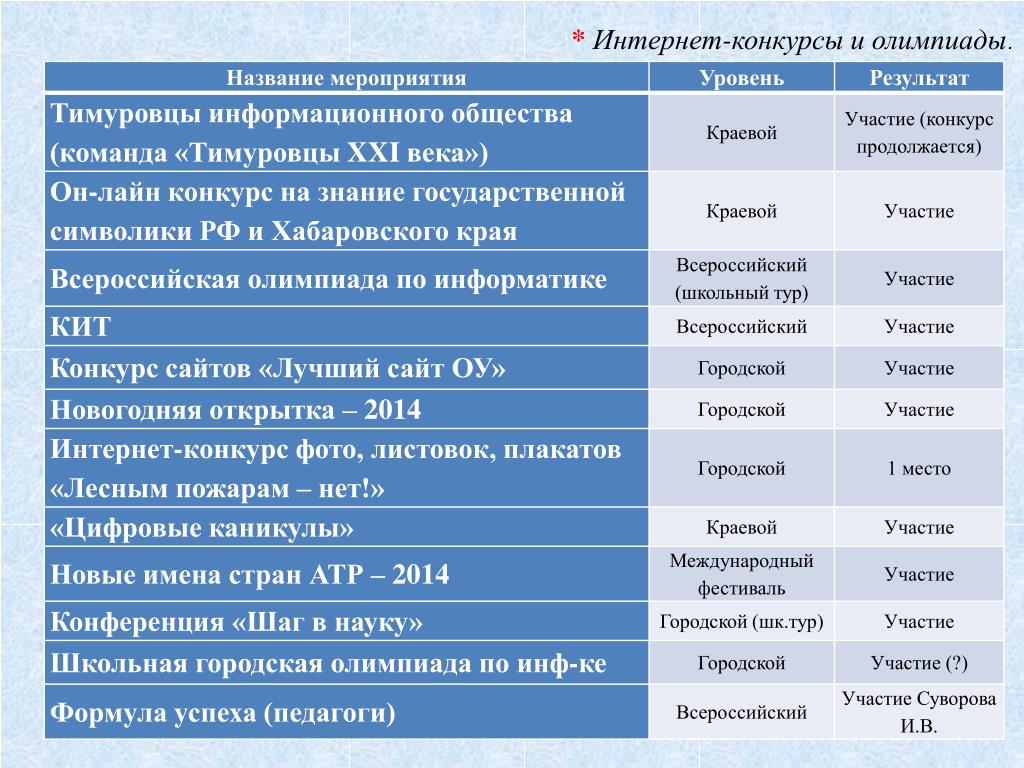 * Интернет-конкурсы и олимпиады.

| Название мероприятия | Уровень | Результат |
|---|---|---|
| Тимуровцы информационного общества (команда «Тимуровцы XXI века») | Краевой | Участие (конкурс продолжается) |
| Он-лайн конкурс на знание государственной символики РФ и Хабаровского края | Краевой | Участие |
| Всероссийская олимпиада по информатике | Всероссийский (школьный тур) | Участие |
| КИТ | Всероссийский | Участие |
| Конкурс сайтов «Лучший сайт ОУ» | Городской | Участие |
| Новогодняя открытка – 2014 | Городской | Участие |
| Интернет-конкурс фото, листовок, плакатов «Лесным пожарам – нет!» | Городской | 1 место |
| «Цифровые каникулы» | Краевой | Участие |
| Новые имена стран АТР – 2014 | Международный фестиваль | Участие |
| Конференция «Шаг в науку» | Городской (шк.тур) | Участие |
| Школьная городская олимпиада по инф-ке | Городской | Участие (?) |
| Формула успеха (педагоги) | Всероссийский | Участие Суворова И.В. |